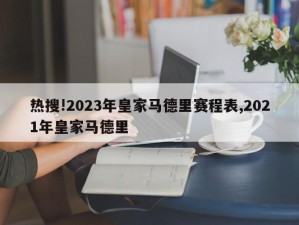 热搜!2023年皇家马德里赛程表,2021年皇家马德里